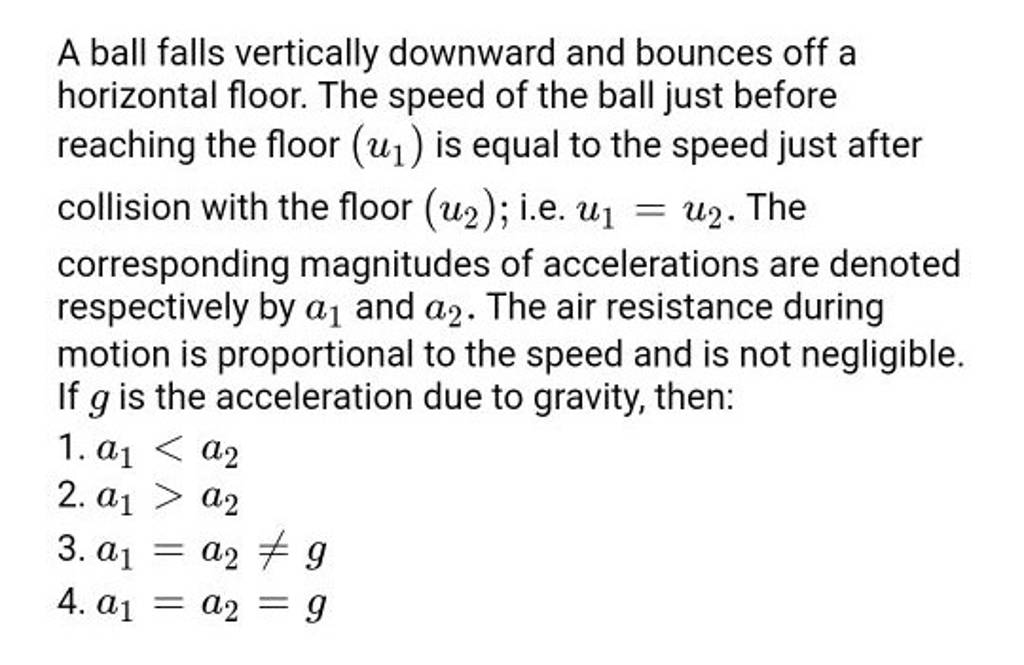 A ball falls vertically downward and bounces off a horizontal floor. The speed of the ball just before reaching the floor $(u_1)$ is equal to the speed just after collision with the floor $(u_2)$; i.e. $u_1 = u_2$. The corresponding magnitudes of accelerations are denoted respectively by $a_1$ and $a_2$. The air resistance during motion is proportional to the speed and is not negligible. If $g$ is the acceleration due to gravity, then:

1. $a_1 < a_2$
2. $a_1 > a_2$
3. $a_1 = a_2 \neq g$
4. $a_1 = a_2 = g$